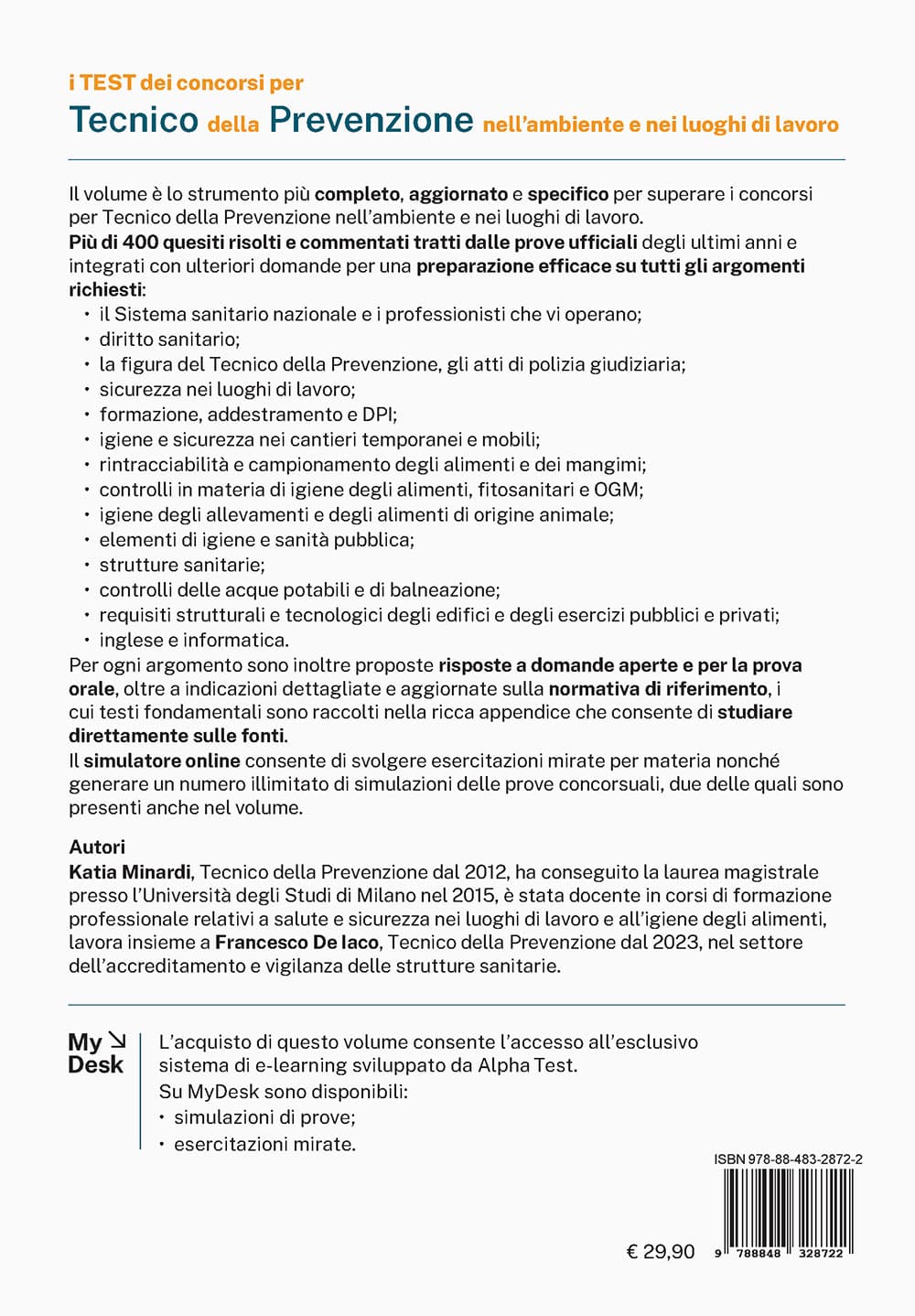 i TEST dei concorsi per

Tecnico della Prevenzione nell'ambiente e nei luoghi di lavoro

Il volume è lo strumento più completo, aggiornato e specifico per superare i concorsi per Tecnico della Prevenzione nell'ambiente e nei luoghi di lavoro.
Più di 400 quesiti risolti e commentati tratti dalle prove ufficiali degli ultimi anni e integrati con ulteriori domande per una preparazione efficace su tutti gli argomenti richiesti:
• il Sistema sanitario nazionale e i professionisti che vi operano;
• diritto sanitario;
• la figura del Tecnico della Prevenzione, gli atti di polizia giudiziaria;
• sicurezza nei luoghi di lavoro;
• formazione, addestramento e DPI;
• igiene e sicurezza nei cantieri temporanei e mobili;
• rintracciabilità e campionamento degli alimenti e dei mangimi;
• controlli in materia di igiene degli alimenti, fitosanitari e OGM;
• igiene degli allevamenti e degli alimenti di origine animale;
• elementi di igiene e sanità pubblica;
• strutture sanitarie;
• controlli delle acque potabili e di balneazione;
• requisiti strutturali e tecnologici degli edifici e degli esercizi pubblici e privati;
• inglese e informatica.
Per ogni argomento sono inoltre proposte risposte a domande aperte e per la prova orale, oltre a indicazioni dettagliate e aggiornate sulla normativa di riferimento, i cui testi fondamentali sono raccolti nella ricca appendice che consente di studiare direttamente sulle fonti.
Il simulatore online consente di svolgere esercitazioni mirate per materia nonché generare un numero illimitato di simulazioni delle prove concorsuali, due delle quali sono presenti anche nel volume.

Autori
Katia Minardi, Tecnico della Prevenzione dal 2012, ha conseguito la laurea magistrale presso l'Università degli Studi di Milano nel 2015, è stata docente in corsi di formazione professionale relativi a salute e sicurezza nei luoghi di lavoro e all'igiene degli alimenti, lavora insieme a Francesco De Iaco, Tecnico della Prevenzione dal 2023, nel settore dell'accreditamento e vigilanza delle strutture sanitarie.

My Desk

L'acquisto di questo volume consente l'accesso all'esclusivo sistema di e-learning sviluppato da Alpha Test.
Su MyDesk sono disponibili:
• simulazioni di prove;
• esercitazioni mirate.

ISBN 978-88-483-2872-2

€ 29,90

9 788848 328722